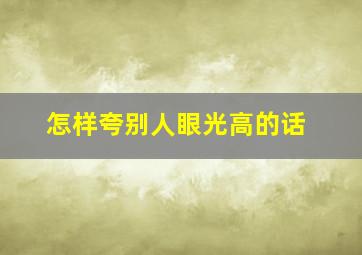 怎样夸别人眼光高的话